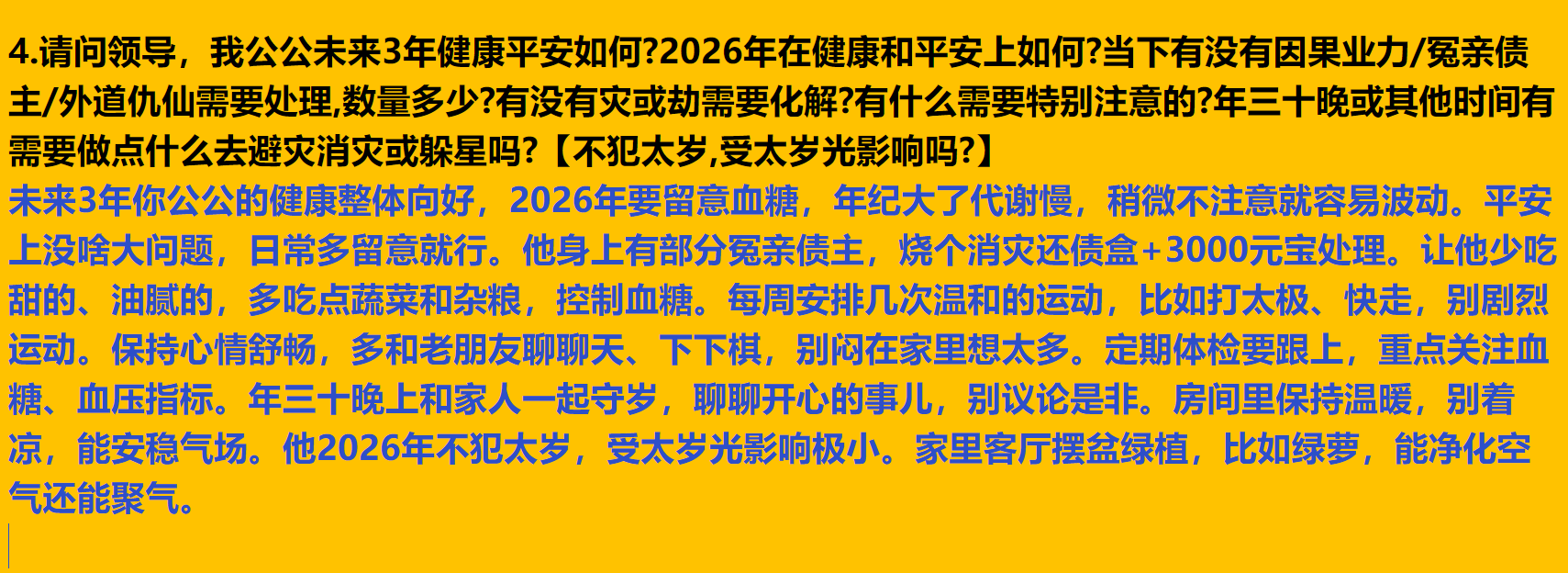 4.请问领导，我公公未来3年健康平安如何?2026年在健康和平安上如何?当下有没有因果业力/冤亲债主/外道仇仙需要处理,数量多少?有没有灾或劫需要化解?有什么需要特别注意的?年三十晚或其他时间有需要做点什么去避灾消灾或躲星吗?【不犯太岁,受太岁光影响吗?】

未来3年你公公的健康整体向好，2026年要留意血糖，年纪大了代谢慢，稍微不注意就容易波动。平安上没啥大问题，日常多留意就行。他身上有部分冤亲债主，烧个消灾还债盒+3000元宝处理。让他少吃甜的、油腻的，多吃点蔬菜和杂粮，控制血糖。每周安排几次温和的运动，比如打太极、快走，别剧烈运动。保持心情舒畅，多和老朋友聊聊天、下下棋，别闷在家里想太多。定期体检要跟上，重点关注血糖、血压指标。年三十晚上和家人一起守岁，聊聊开心的事儿，别议论是非。房间里保持温暖，别着凉，能安稳气场。他2026年不犯太岁，受太岁光影响极小。家里客厅摆盆绿植，比如绿萝，能净化空气还能聚气。